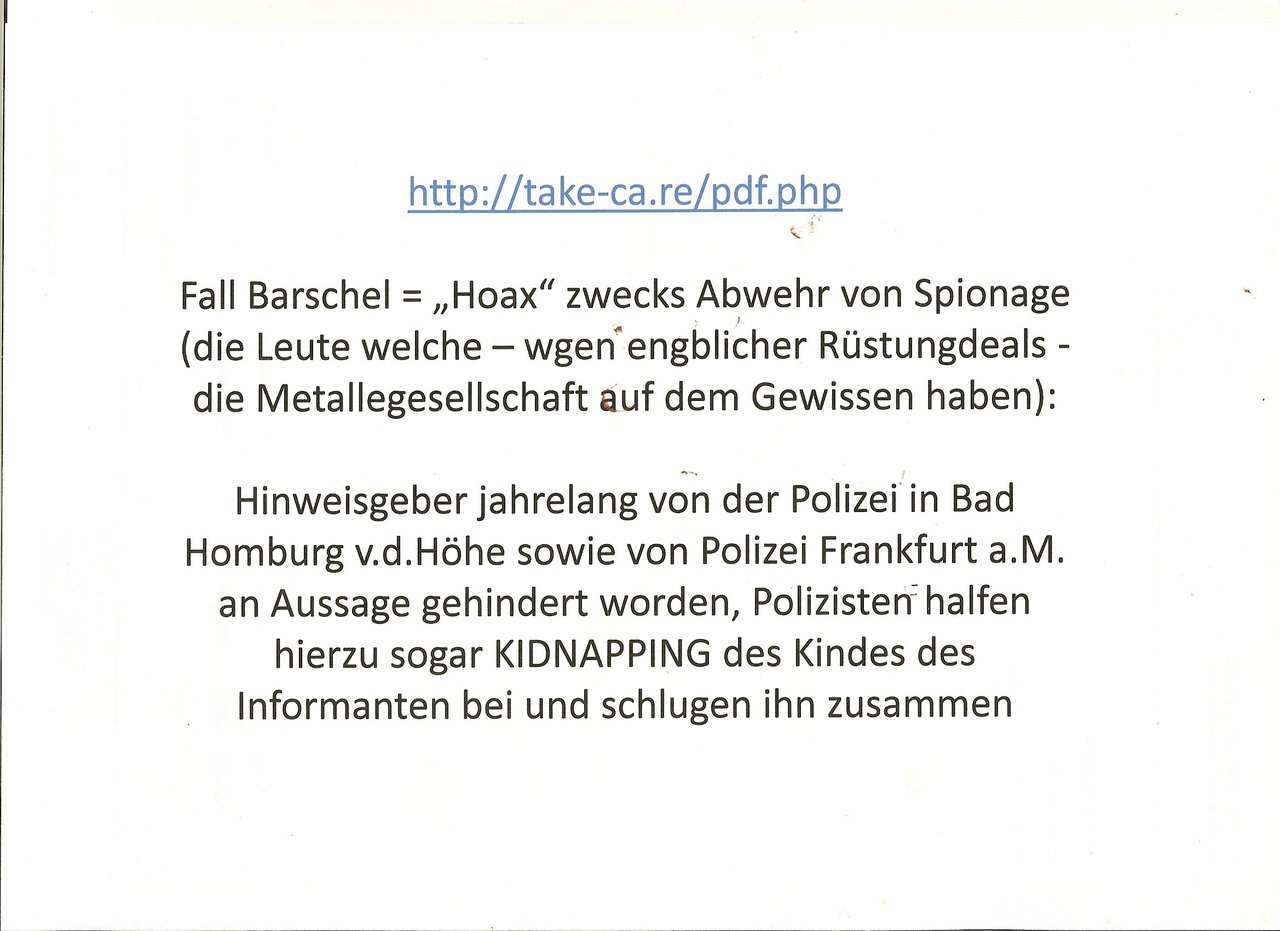 http://take-ca.re/pdf.php

Fall Barschel = „Hoax“ zwecks Abwehr von Spionage (die Leute welche – wgen engblicher Rüstungdeals - die Metallegesellschaft auf dem Gewissen haben):

Hinweisgeber jahrelang von der Polizei in Bad Homburg v.d.Höhe sowie von Polizei Frankfurt a.M. an Aussage gehindert worden, Polizisten halfen hierzu sogar KIDNAPPING des Kindes des Informanten bei und schlugen ihn zusammen